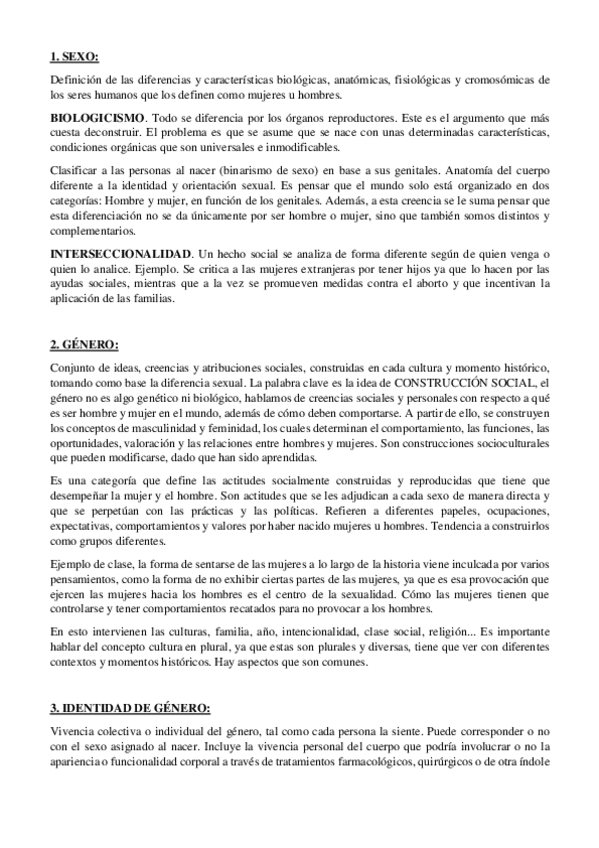 1. SEXO:

Definición de las diferencias y características biológicas, anatómicas, fisiológicas y cromosómicas de los seres humanos que los definen como mujeres u hombres.

BIOLOGICISMO. Todo se diferencia por los órganos reproductores. Este es el argumento que más cuesta deconstruir. El problema es que se asume que se nace con unas determinadas características, condiciones orgánicas que son universales e inmodificables.

Clasificar a las personas al nacer (binarismo de sexo) en base a sus genitales. Anatomía del cuerpo diferente a la identidad y orientación sexual. Es pensar que el mundo solo está organizado en dos categorías: Hombre y mujer, en función de los genitales. Además, a esta creencia se le suma pensar que esta diferenciación no se da únicamente por ser hombre o mujer, sino que también somos distintos y complementarios.

INTERSECCIONALIDAD. Un hecho social se analiza de forma diferente según de quien venga o quien lo analice. Ejemplo. Se critica a las mujeres extranjeras por tener hijos ya que lo hacen por las ayudas sociales, mientras que a la vez se promueven medidas contra el aborto y que incentivan la aplicación de las familias.

2. GÉNERO:

Conjunto de ideas, creencias y atribuciones sociales, construidas en cada cultura y momento histórico, tomando como base la diferencia sexual. La palabra clave es la idea de CONSTRUCCIÓN SOCIAL, el género no es algo genético ni biológico, hablamos de creencias sociales y personales con respecto a qué es ser hombre y mujer en el mundo, además de cómo deben comportarse. A partir de ello, se construyen los conceptos de masculinidad y feminidad, los cuales determinan el comportamiento, las funciones, las oportunidades, valoración y las relaciones entre hombres y mujeres. Son construcciones socioculturales que pueden modificarse, dado que han sido aprendidas.

Es una categoría que define las actitudes socialmente construidas y reproducidas que tiene que desempeñar la mujer y el hombre. Son actitudes que se les adjudican a cada sexo de manera directa y que se perpetúan con las prácticas y las políticas. Refieren a diferentes papeles, ocupaciones, expectativas, comportamientos y valores por haber nacido mujeres u hombres. Tendencia a construirlos como grupos diferentes.

Ejemplo de clase, la forma de sentarse de las mujeres a lo largo de la historia viene inculcada por varios pensamientos, como la forma de no exhibir ciertas partes de las mujeres, ya que es esa provocación que ejercen las mujeres hacia los hombres es el centro de la sexualidad. Cómo las mujeres tienen que controlarse y tener comportamientos recatados para no provocar a los hombres.

En esto intervienen las culturas, familia, año, intencionalidad, clase social, religión... Es importante hablar del concepto cultura en plural, ya que estas son plurales y diversas, tiene que ver con diferentes contextos y momentos históricos. Hay aspectos que son comunes.

3. IDENTIDAD DE GÉNERO:

Vivencia colectiva o individual del género, tal como cada persona la siente. Puede corresponder o no con el sexo asignado al nacer. Incluye la vivencia personal del cuerpo que podría involucrar o no la apariencia o funcionalidad corporal a través de tratamientos farmacológicos, quirúrgicos o de otra índole